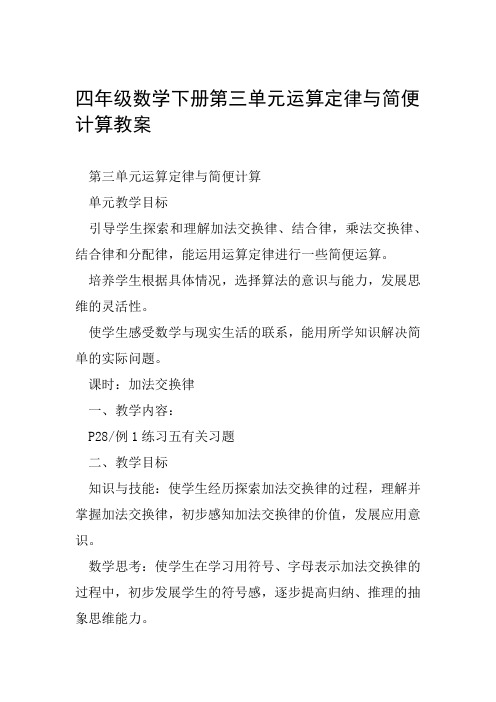 四年级数学下册第三单元运算定律与简便计算教案

第三单元运算定律与简便计算

单元教学目标

引导学生探索和理解加法交换律、结合律，乘法交换律、结合律和分配律，能运用运算定律进行一些简便运算。

培养学生根据具体情况，选择算法的意识与能力，发展思维的灵活性。

使学生感受数学与现实生活的联系，能用所学知识解决简单的实际问题。

课时：加法交换律

一、教学内容：

P28/例1练习五有关习题

二、教学目标

知识与技能：使学生经历探索加法交换律的过程，理解并掌握加法交换律，初步感知加法交换律的价值，发展应用意识。

数学思考：使学生在学习用符号、字母表示加法交换律的过程中，初步发展学生的符号感，逐步提高归纳、推理的抽象思维能力。